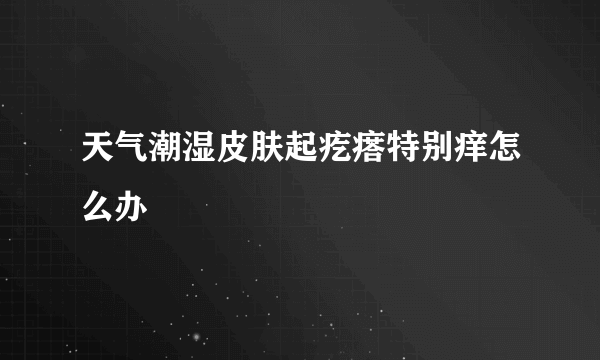 天气潮湿皮肤起疙瘩特别痒怎么办